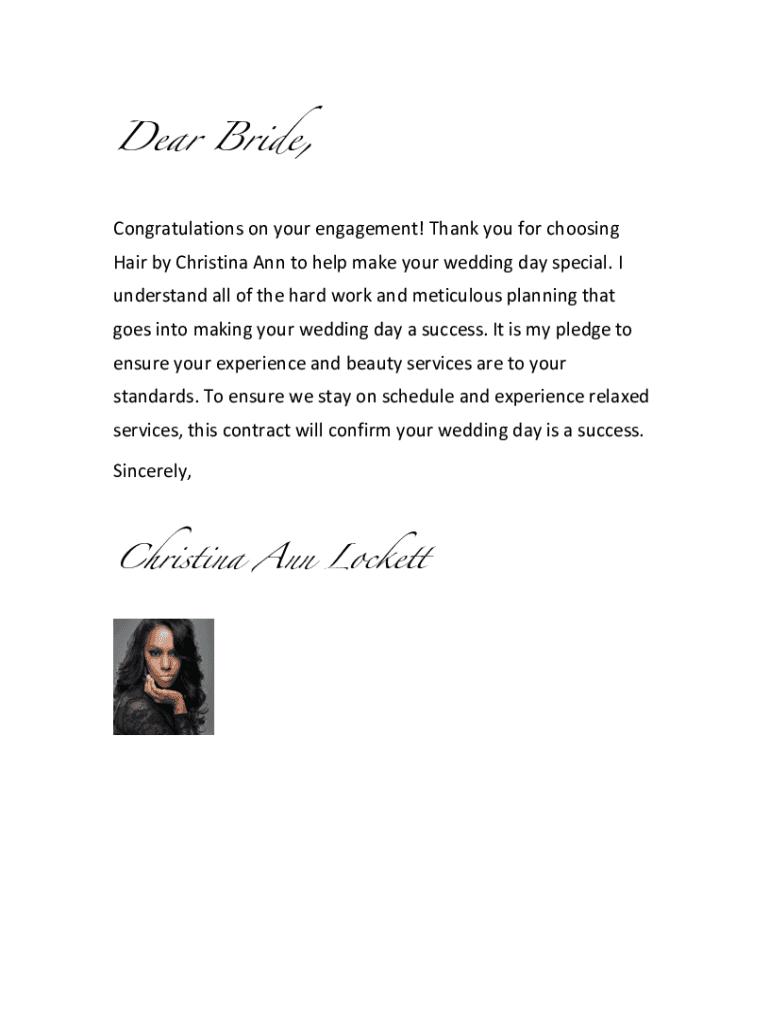 Dear Bride,

Congratulations on your engagement! Thank you for choosing Hair by Christina Ann to help make your wedding day special. I understand all of the hard work and meticulous planning that goes into making your wedding day a success. It is my pledge to ensure your experience and beauty services are to your standards. To ensure we stay on schedule and experience relaxed services, this contract will confirm your wedding day is a success.

Sincerely,

Christina Ann Lockett